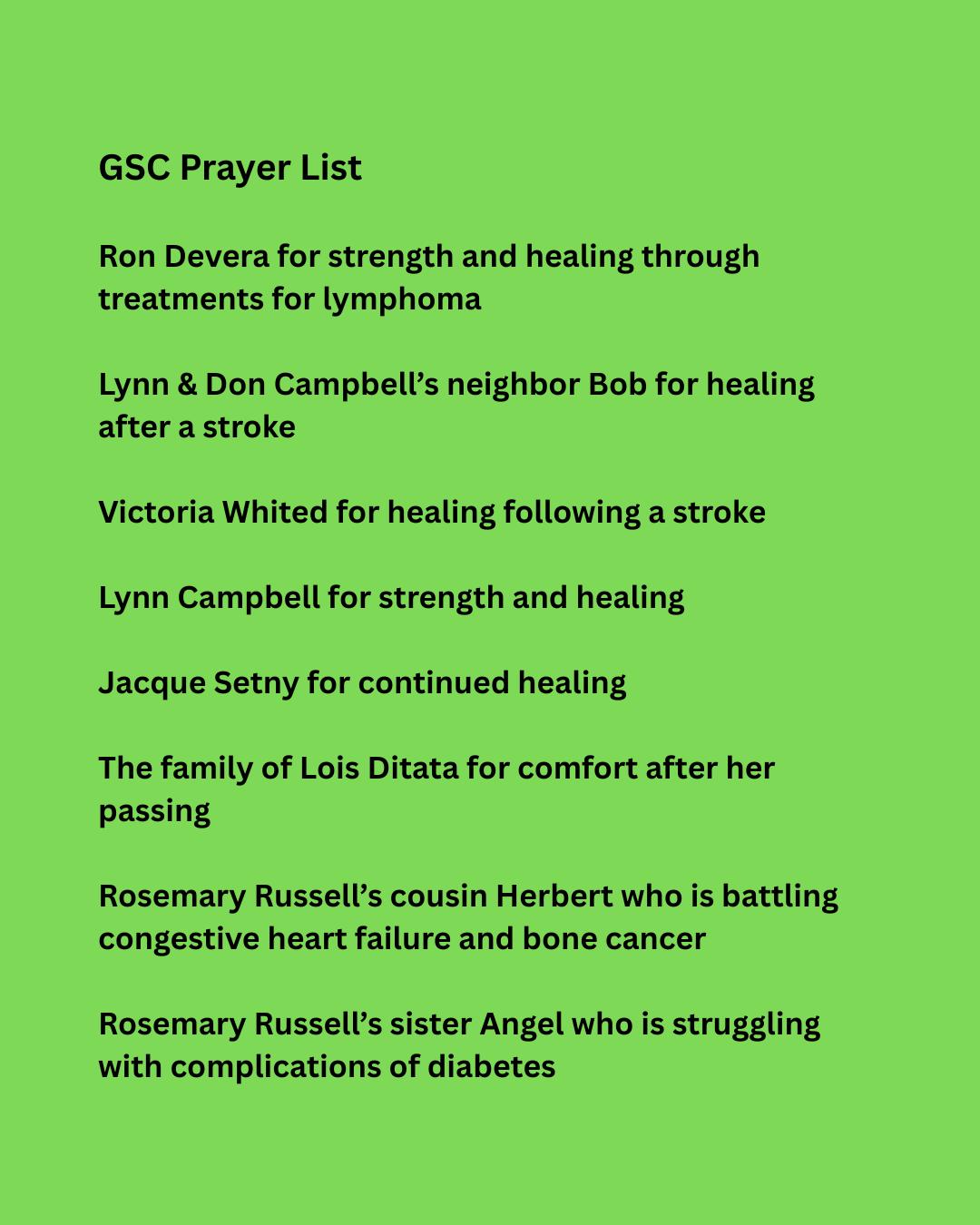 GSC Prayer List

Ron Devera for strength and healing through treatments for lymphoma

Lynn & Don Campbell’s neighbor Bob for healing after a stroke

Victoria Whited for healing following a stroke

Lynn Campbell for strength and healing

Jacque Setny for continued healing

The family of Lois Ditata for comfort after her passing

Rosemary Russell’s cousin Herbert who is battling congestive heart failure and bone cancer

Rosemary Russell’s sister Angel who is struggling with complications of diabetes